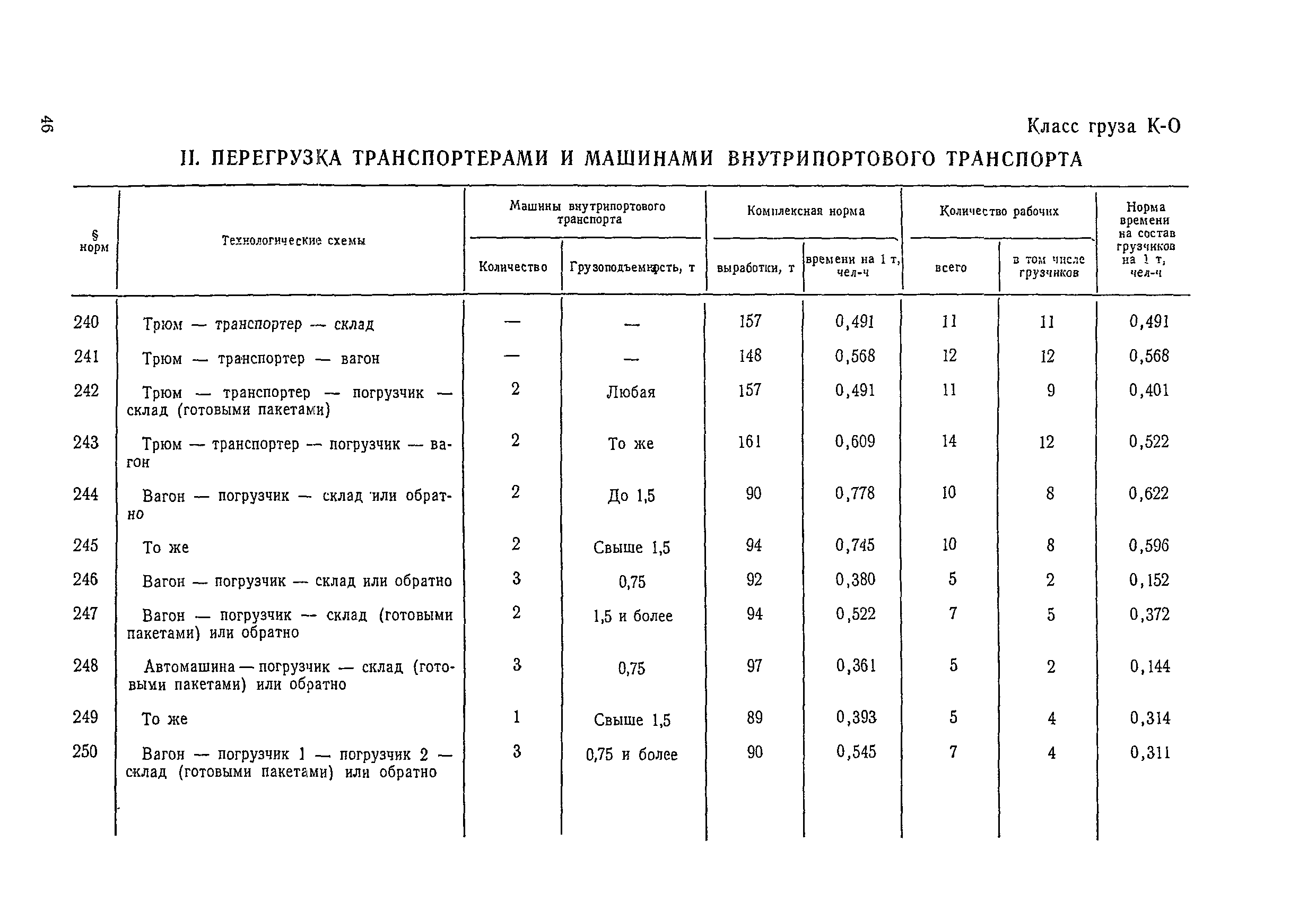 46

Класс груза К-О

II. ПЕРЕГРУЗКА ТРАНСПОРТЕРАМИ И МАШИНАМИ ВНУТРИПОРТОВОГО ТРАНСПОРТА

| § норм | Технологические схемы | Машины внутрипортового транспорта: Количество | Машины внутрипортового транспорта: Грузоподъемность, т | Комплексная норма: выработки, т | Комплексная норма: времени на 1 т, чел-ч | Количество рабочих: всего | Количество рабочих: в том числе грузчиков | Норма времени на состав грузчиков на 1 т, чел-ч |
|---|---|---|---|---|---|---|---|---|
| 240 | Трюм — транспортер — склад | — | — | 157 | 0,491 | 11 | 11 | 0,491 |
| 241 | Трюм — транспортер — вагон | — | — | 148 | 0,568 | 12 | 12 | 0,568 |
| 242 | Трюм — транспортер — погрузчик — склад (готовыми пакетами) | 2 | Любая | 157 | 0,491 | 11 | 9 | 0,401 |
| 243 | Трюм — транспортер — погрузчик — вагон | 2 | То же | 161 | 0,609 | 14 | 12 | 0,522 |
| 244 | Вагон — погрузчик — склад или обратно | 2 | До 1,5 | 90 | 0,778 | 10 | 8 | 0,622 |
| 245 | То же | 2 | Свыше 1,5 | 94 | 0,745 | 10 | 8 | 0,596 |
| 246 | Вагон — погрузчик — склад или обратно | 3 | 0,75 | 92 | 0,380 | 5 | 2 | 0,152 |
| 247 | Вагон — погрузчик — склад (готовыми пакетами) или обратно | 2 | 1,5 и более | 94 | 0,522 | 7 | 5 | 0,372 |
| 248 | Автомашина — погрузчик — склад (готовыми пакетами) или обратно | 3 | 0,75 | 97 | 0,361 | 5 | 2 | 0,144 |
| 249 | То же | 1 | Свыше 1,5 | 89 | 0,393 | 5 | 4 | 0,314 |
| 250 | Вагон — погрузчик 1 — погрузчик 2 — склад (готовыми пакетами) или обратно | 3 | 0,75 и более | 90 | 0,545 | 7 | 4 | 0,311 |